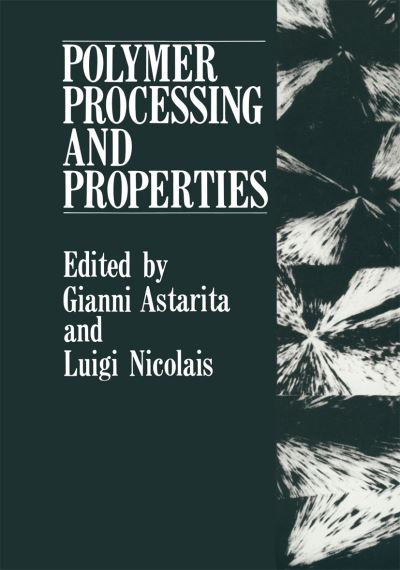 POLYMER PROCESSING AND PROPERTIES

Edited by
Gianni Astarita
and
Luigi Nicolais